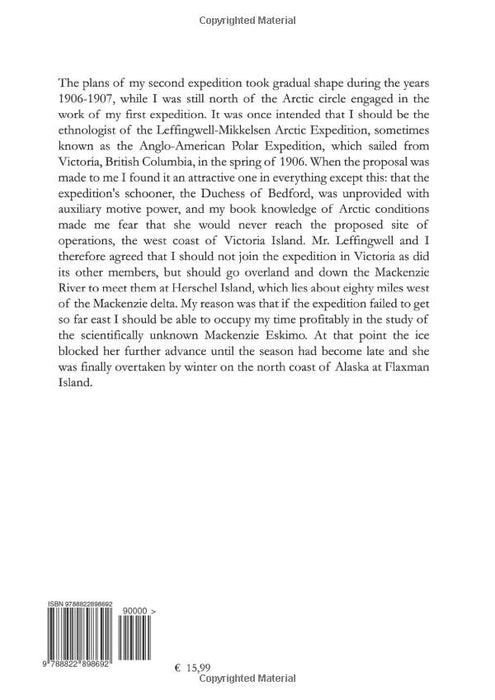 Copyrighted Material

The plans of my second expedition took gradual shape during the years 1906-1907, while I was still north of the Arctic circle engaged in the work of my first expedition. It was once intended that I should be the ethnologist of the Leffingwell-Mikkelsen Arctic Expedition, sometimes known as the Anglo-American Polar Expedition, which sailed from Victoria, British Columbia, in the spring of 1906. When the proposal was made to me I found it an attractive one in everything except this: that the expedition's schooner, the Duchess of Bedford, was unprovided with auxiliary motive power, and my book knowledge of Arctic conditions made me fear that she would never reach the proposed site of operations, the west coast of Victoria Island. Mr. Leffingwell and I therefore agreed that I should not join the expedition in Victoria as did its other members, but should go overland and down the Mackenzie River to meet them at Herschel Island, which lies about eighty miles west of the Mackenzie delta. My reason was that if the expedition failed to get so far east I should be able to occupy my time profitably in the study of the scientifically unknown Mackenzie Eskimo. At that point the ice blocked her further advance until the season had become late and she was finally overtaken by winter on the north coast of Alaska at Flaxman Island.

ISBN 9788822898692

90000 >

9 788822 898692

€ 15,99

Copyrighted Material